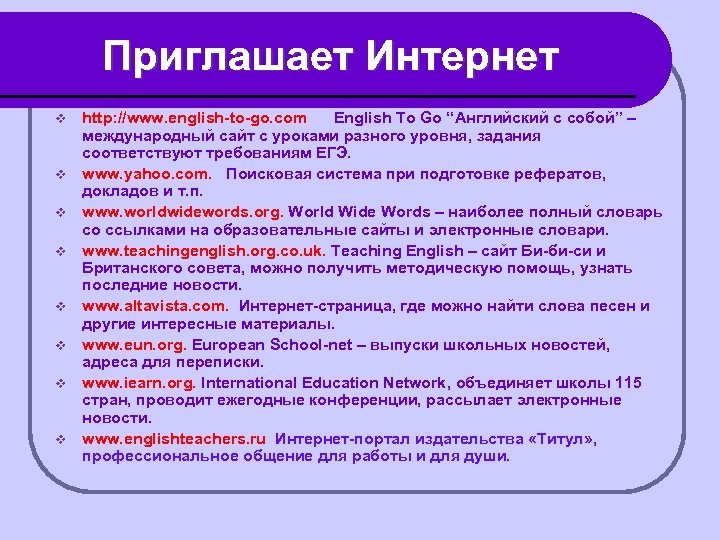 Приглашает Интернет

❖ http://www.english-to-go.com English To Go “Английский с собой” – международный сайт с уроками разного уровня, задания соответствуют требованиям ЕГЭ.

❖ www.yahoo.com. Поисковая система при подготовке рефератов, докладов и т.п.

❖ www.worldwidewords.org. World Wide Words – наиболее полный словарь со ссылками на образовательные сайты и электронные словари.

❖ www.teachingenglish.org.co.uk. Teaching English – сайт Би-би-си и Британского совета, можно получить методическую помощь, узнать последние новости.

❖ www.altavista.com. Интернет-страница, где можно найти слова песен и другие интересные материалы.

❖ www.eun.org. European School-net – выпуски школьных новостей, адреса для переписки.

❖ www.iearn.org. International Education Network, объединяет школы 115 стран, проводит ежегодные конференции, рассылает электронные новости.

❖ www.englishteachers.ru Интернет-портал издательства «Титул», профессиональное общение для работы и для души.